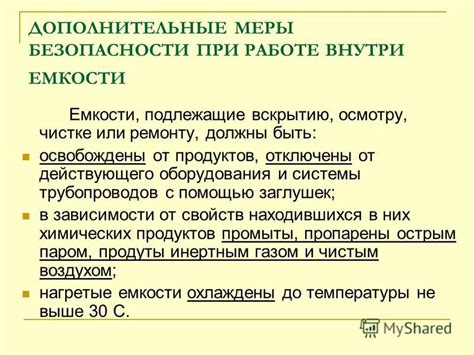 ДОПОЛНИТЕЛЬНЫЕ МЕРЫ БЕЗОПАСНОСТИ ПРИ РАБОТЕ ВНУТРИ ЕМКОСТИ

Емкости, подлежащие вскрытию, осмотру, чистке или ремонту, должны быть:

освобождены от продуктов, отключены от действующего оборудования и системы трубопроводов с помощью заглушек;

в зависимости от свойств находившихся в них химических продуктов промыты, пропарены острым паром, продуты инертным газом и чистым воздухом;

нагретые емкости охлаждены до температуры не выше 30 С.

MyShared